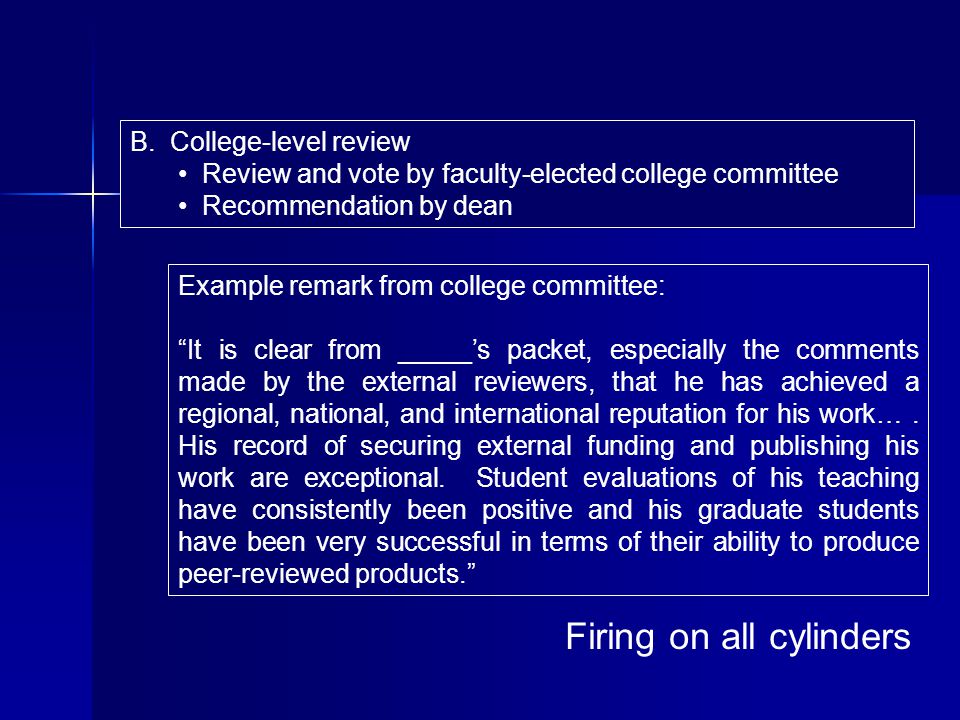 B. College-level review

• Review and vote by faculty-elected college committee
• Recommendation by dean

Example remark from college committee:

“It is clear from _____’s packet, especially the comments made by the external reviewers, that he has achieved a regional, national, and international reputation for his work… . His record of securing external funding and publishing his work are exceptional. Student evaluations of his teaching have consistently been positive and his graduate students have been very successful in terms of their ability to produce peer-reviewed products.”

Firing on all cylinders